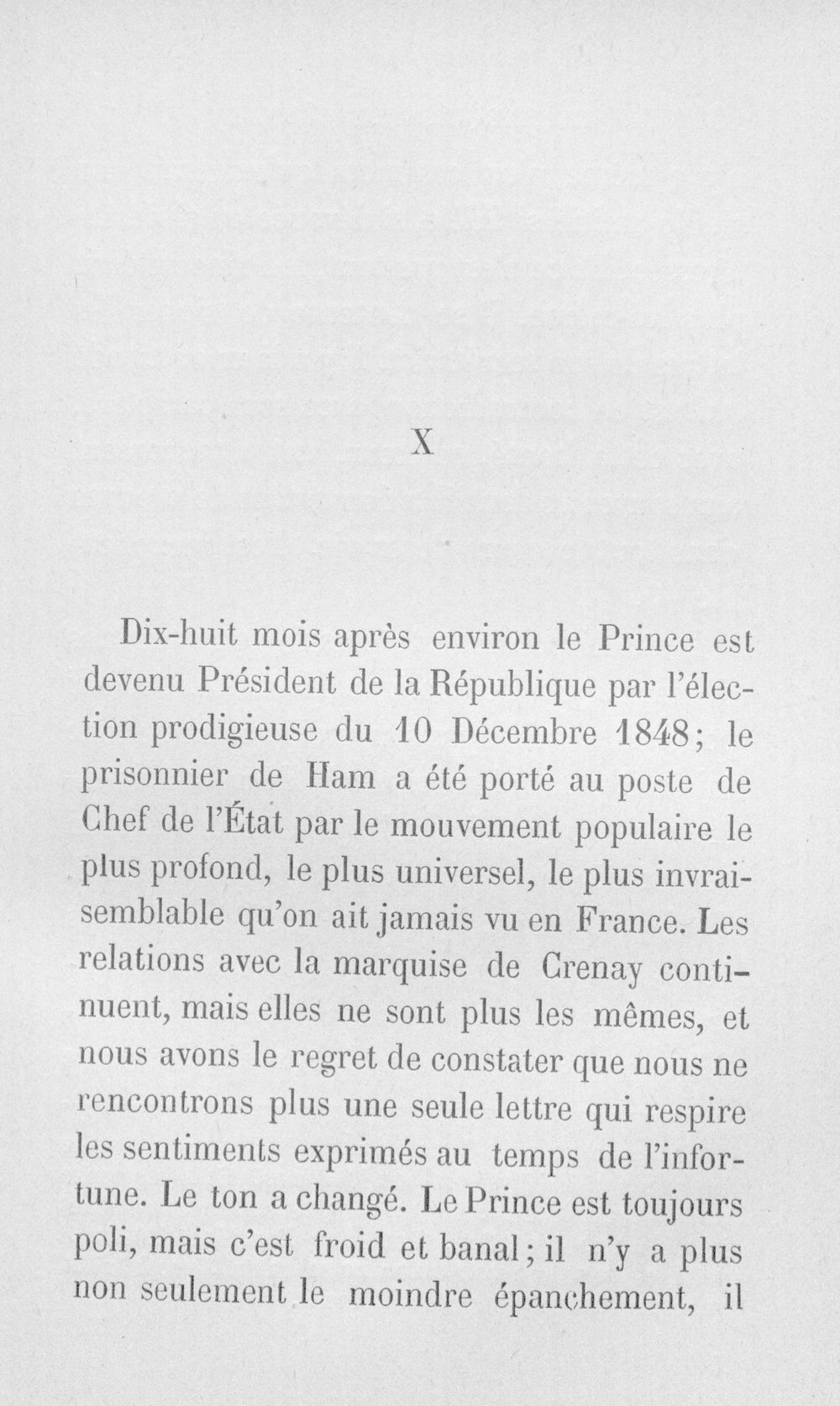 X

Dix-huit mois après environ le Prince est devenu Président de la République par l'élection prodigieuse du 10 Décembre 1848; le prisonnier de Ham a été porté au poste de Chef de l'État par le mouvement populaire le plus profond, le plus universel, le plus invraisemblable qu'on ait jamais vu en France. Les relations avec la marquise de Crenay continuent, mais elles ne sont plus les mêmes, et nous avons le regret de constater que nous ne rencontrons plus une seule lettre qui respire les sentiments exprimés au temps de l'infortune. Le ton a changé. Le Prince est toujours poli, mais c'est froid et banal; il n'y a plus non seulement le moindre épanchement, il